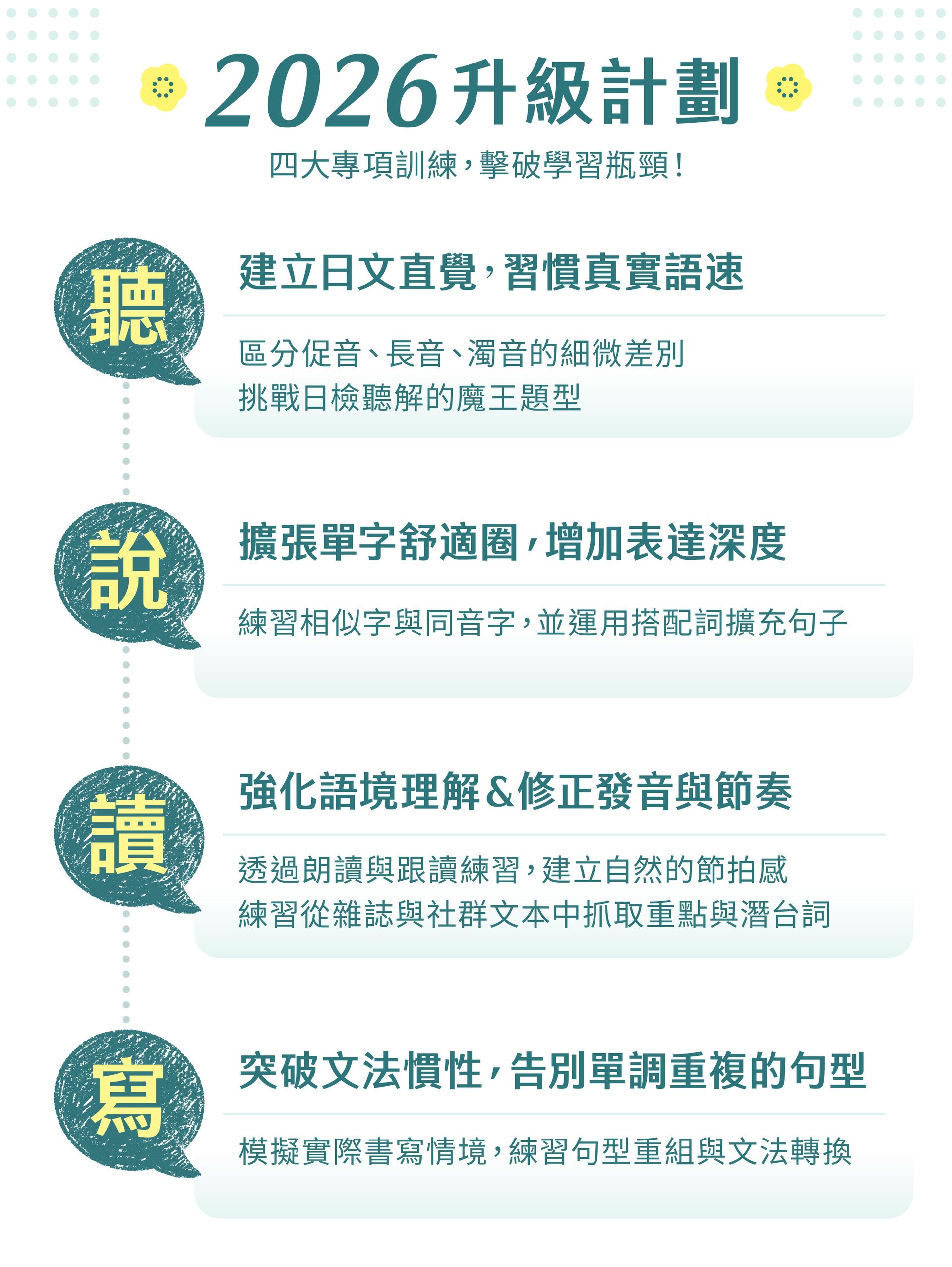 2026升級計劃

四大專項訓練,擊破學習瓶頸!

聽

建立日文直覺,習慣真實語速

區分促音、長音、濁音的細微差別
挑戰日檢聽解的魔王題型

說

擴張單字舒適圈,增加表達深度

練習相似字與同音字,並運用搭配詞擴充句子

讀

強化語境理解&修正發音與節奏

透過朗讀與跟讀練習,建立自然的節拍感
練習從雜誌與社群文本中抓取重點與潛台詞

寫

突破文法慣性,告別單調重複的句型

模擬實際書寫情境,練習句型重組與文法轉換